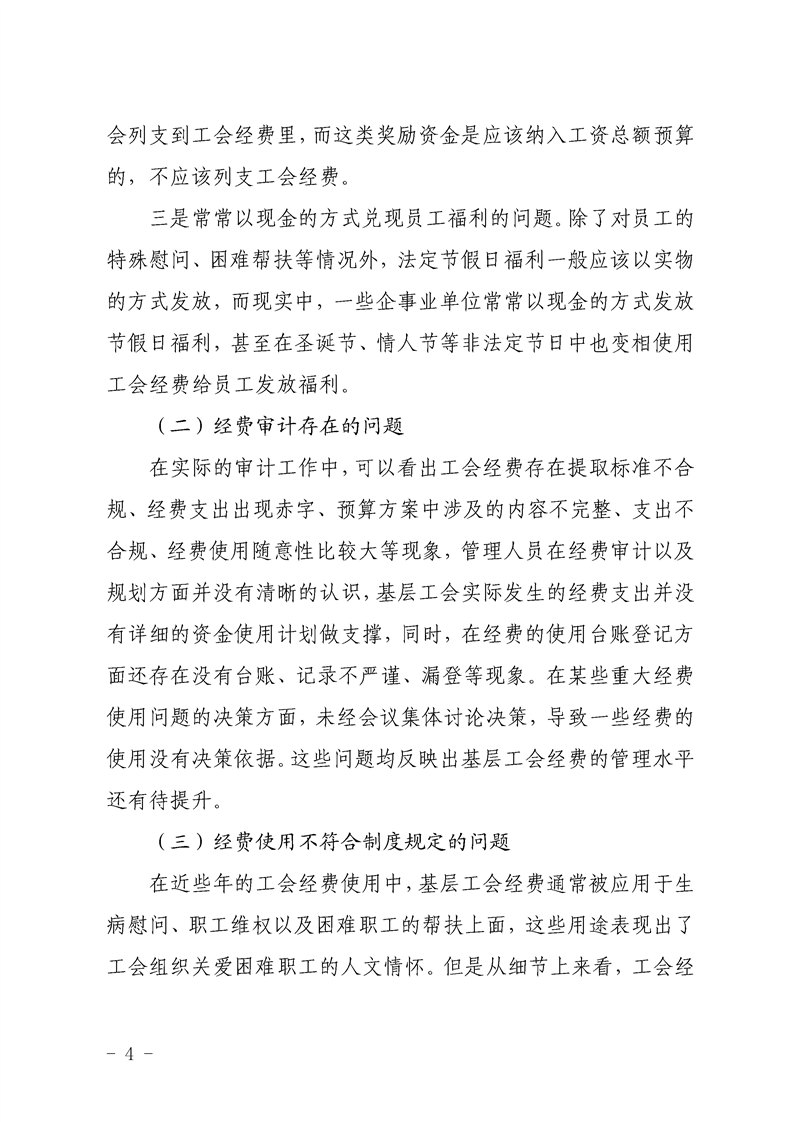 会列支到工会经费里，而这类奖励资金是应该纳入工资总额预算的，不应该列支工会经费。

三是常常以现金的方式兑现员工福利的问题。除了对员工的特殊慰问、困难帮扶等情况外，法定节假日福利一般应该以实物的方式发放，而现实中，一些企事业单位常常以现金的方式发放节假日福利，甚至在圣诞节、情人节等非法定节日中也变相使用工会经费给员工发放福利。

（二）经费审计存在的问题

在实际的审计工作中，可以看出工会经费存在提取标准不合规、经费支出出现赤字、预算方案中涉及的内容不完整、支出不合规、经费使用随意性比较大等现象，管理人员在经费审计以及规划方面并没有清晰的认识，基层工会实际发生的经费支出并没有详细的资金使用计划做支撑，同时，在经费的使用台账登记方面还存在没有台账、记录不严谨、漏登等现象。在某些重大经费使用问题的决策方面，未经会议集体讨论决策，导致一些经费的使用没有决策依据。这些问题均反映出基层工会经费的管理水平还有待提升。

（三）经费使用不符合制度规定的问题

在近些年的工会经费使用中，基层工会经费通常被应用于生病慰问、职工维权以及困难职工的帮扶上面，这些用途表现出了工会组织关爱困难职工的人文情怀。但是从细节上来看，工会经

- 4 -